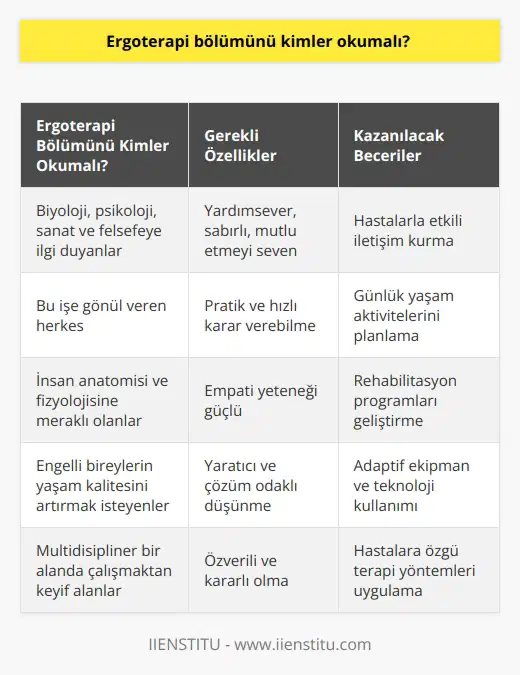 Ergoterapi bölümünü kimler okumalı?

| Ergoterapi Bölümünü Kimler Okumalı? | Gerekli Özellikler | Kazanılacak Beceriler |
|---|---|---|
| Biyoloji, psikoloji, sanat ve felsefeye ilgi duyanlar | Yardımsever, sabırlı, mutlu etmeyi seven | Hastalarla etkili iletişim kurma |
| Bu işe gönül veren herkes | Pratik ve hızlı karar verebilme | Günlük yaşam aktivitelerini planlama |
| İnsan anatomisi ve fizyolojisine meraklı olanlar | Empati yeteneği güçlü | Rehabilitasyon programları geliştirme |
| Engelli bireylerin yaşam kalitesini artırmak isteyenler | Yaratıcı ve çözüm odaklı düşünme | Adaptif ekipman ve teknoloji kullanımı |
| Multidisipliner bir alanda çalışmaktan keyif alanlar | Özverili ve kararlı olma | Hastalara özgü terapi yöntemleri uygulama |

IIENSTITU - www.iienstitu.com